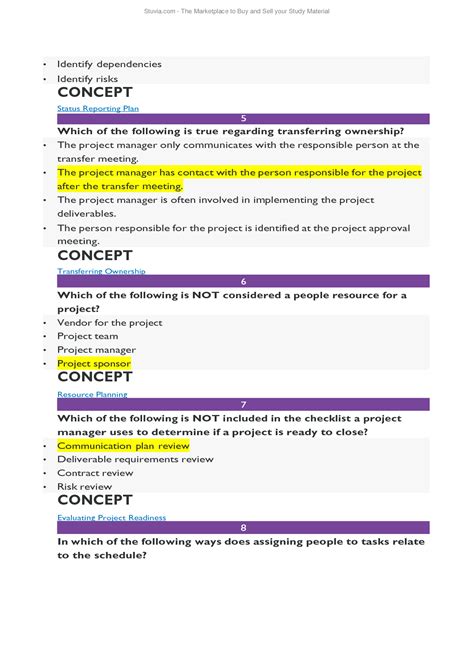 Stuvia.com - The Marketplace to Buy and Sell your Study Material

• Identify dependencies
• Identify risks

CONCEPT

Status Reporting Plan

5

Which of the following is true regarding transferring ownership?

• The project manager only communicates with the responsible person at the transfer meeting.
• The project manager has contact with the person responsible for the project after the transfer meeting.
• The project manager is often involved in implementing the project deliverables.
• The person responsible for the project is identified at the project approval meeting.

CONCEPT

Transferring Ownership

6

Which of the following is NOT considered a people resource for a project?

• Vendor for the project
• Project team
• Project manager
• Project sponsor

CONCEPT

Resource Planning

7

Which of the following is NOT included in the checklist a project manager uses to determine if a project is ready to close?

• Communication plan review
• Deliverable requirements review
• Contract review
• Risk review

CONCEPT

Evaluating Project Readiness

8

In which of the following ways does assigning people to tasks relate to the schedule?